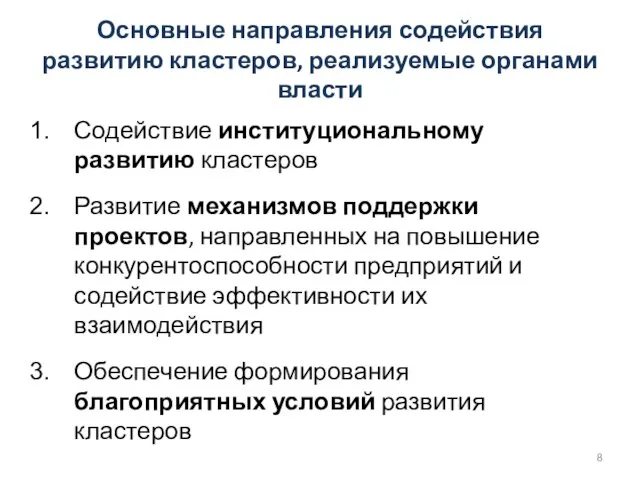 Основные направления содействия развитию кластеров, реализуемые органами власти

1. Содействие институциональному развитию кластеров

2. Развитие механизмов поддержки проектов, направленных на повышение конкурентоспособности предприятий и содействие эффективности их взаимодействия

3. Обеспечение формирования благоприятных условий развития кластеров

8